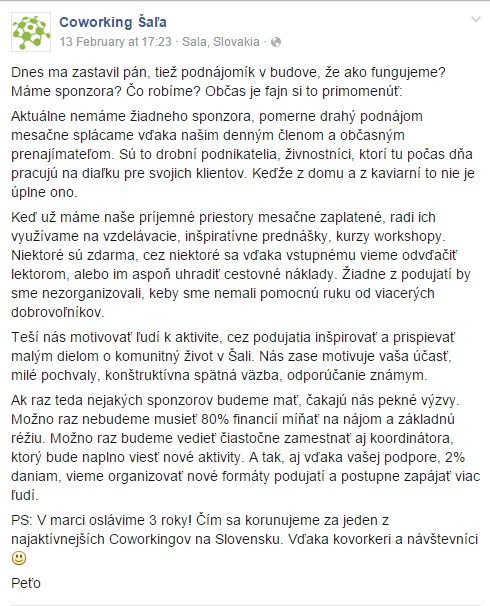 Coworking Šaľa
13 February at 17:23 · Sala, Slovakia ·

Dnes ma zastavil pán, tiež podnájomík v budove, že ako fungujeme? Máme sponzora? Čo robíme? Občas je fajn si to primomenúť:

Aktuálne nemáme žiadneho sponzora, pomerne drahý podnájom mesačne splácame vďaka našim denným členom a občasným prenajímateľom. Sú to drobní podnikatelia, živnostníci, ktorí tu počas dňa pracujú na diaľku pre svojich klientov. Keďže z domu a z kaviarní to nie je úplne ono.

Keď už máme naše príjemné priestory mesačne zaplatené, radi ich využívame na vzdelávacie, inšpiratívne prednášky, kurzy workshopy. Niektoré sú zdarma, cez niektoré sa vďaka vstupnému vieme odvďačiť lektorom, alebo im aspoň uhradiť cestovné náklady. Žiadne z podujatí by sme nezorganizovali, keby sme nemali pomocnú ruku od viacerých dobrovoľníkov.

Teší nás motivovať ľudí k aktivite, cez podujatia inšpirovať a prispievať malým dielom o komunitný život v Šali. Nás zase motivuje vaša účasť, milé pochvaly, konštruktívna spätná väzba, odporúčanie známym.

Ak raz teda nejakých sponzorov budeme mať, čakajú nás pekné výzvy. Možno raz nebudeme musieť 80% financií míňať na nájom a základnú réžiu. Možno raz budeme vedieť čiastočne zamestnať aj koordinátora, ktorý bude naplno viesť nové aktivity. A tak, aj vďaka vašej podpore, 2% daniam, vieme organizovať nové formáty podujatí a postupne zapájať viac ľudí.

PS: V marci oslávime 3 roky! Čím sa korunujeme za jeden z najaktívnejších Coworkingov na Slovensku. Vďaka kovorkeri a návštevníci 🙂

Peťo